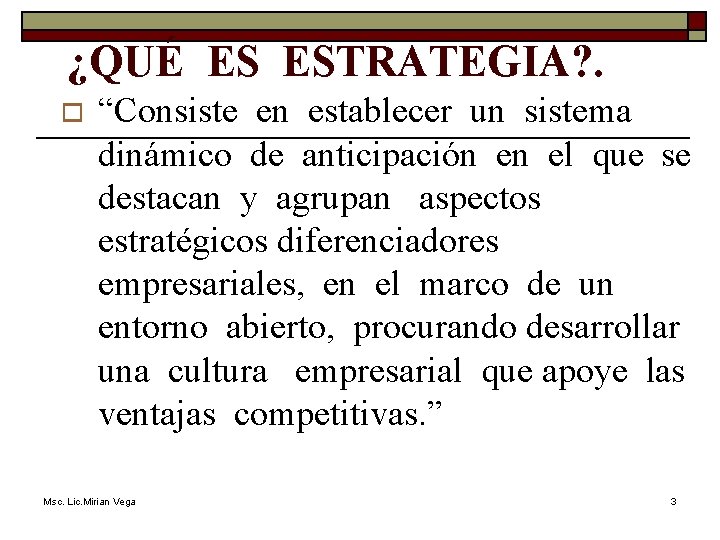 ¿QUÉ ES ESTRATEGIA?.

“Consiste en establecer un sistema dinámico de anticipación en el que se destacan y agrupan aspectos estratégicos diferenciadores empresariales, en el marco de un entorno abierto, procurando desarrollar una cultura empresarial que apoye las ventajas competitivas.”

Msc. Lic.Mirian Vega

3